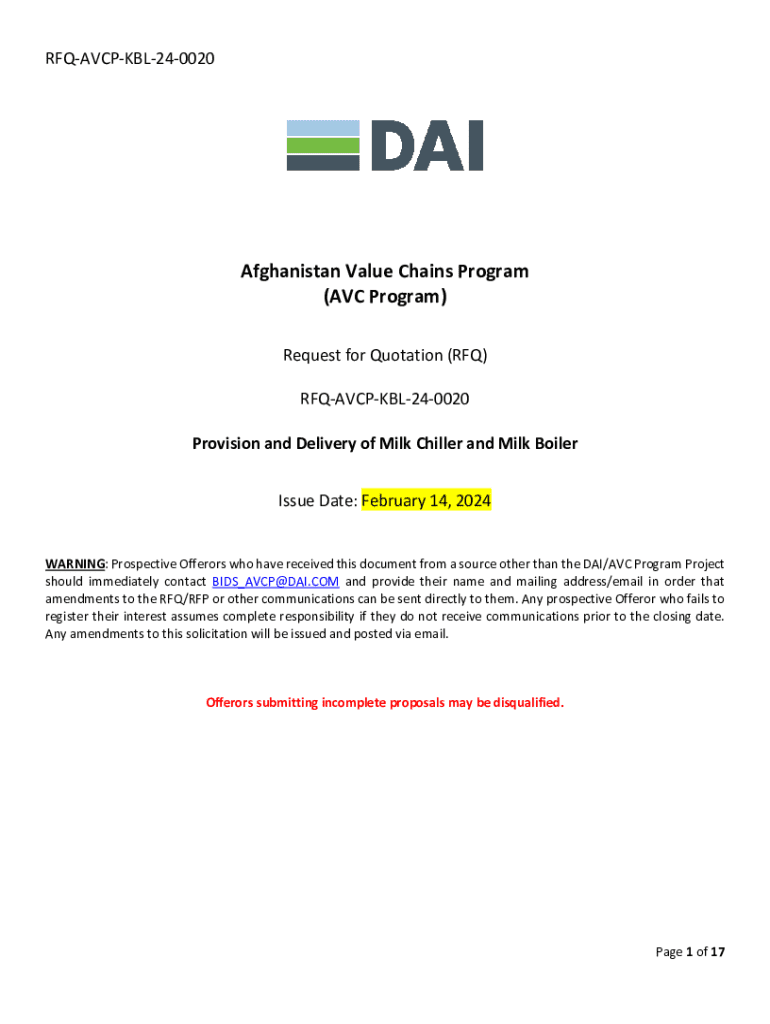 RFQ-AVCP-KBL-24-0020

DAI

Afghanistan Value Chains Program
(AVC Program)

Request for Quotation (RFQ)

RFQ-AVCP-KBL-24-0020

Provision and Delivery of Milk Chiller and Milk Boiler

Issue Date: February 14, 2024

WARNING: Prospective Offerors who have received this document from a source other than the DAI/AVC Program Project should immediately contact BIDS_AVCP@DAI.COM and provide their name and mailing address/email in order that amendments to the RFQ/RFP or other communications can be sent directly to them. Any prospective Offeror who fails to register their interest assumes complete responsibility if they do not receive communications prior to the closing date. Any amendments to this solicitation will be issued and posted via email.

Offerors submitting incomplete proposals may be disqualified.

Page 1 of 17